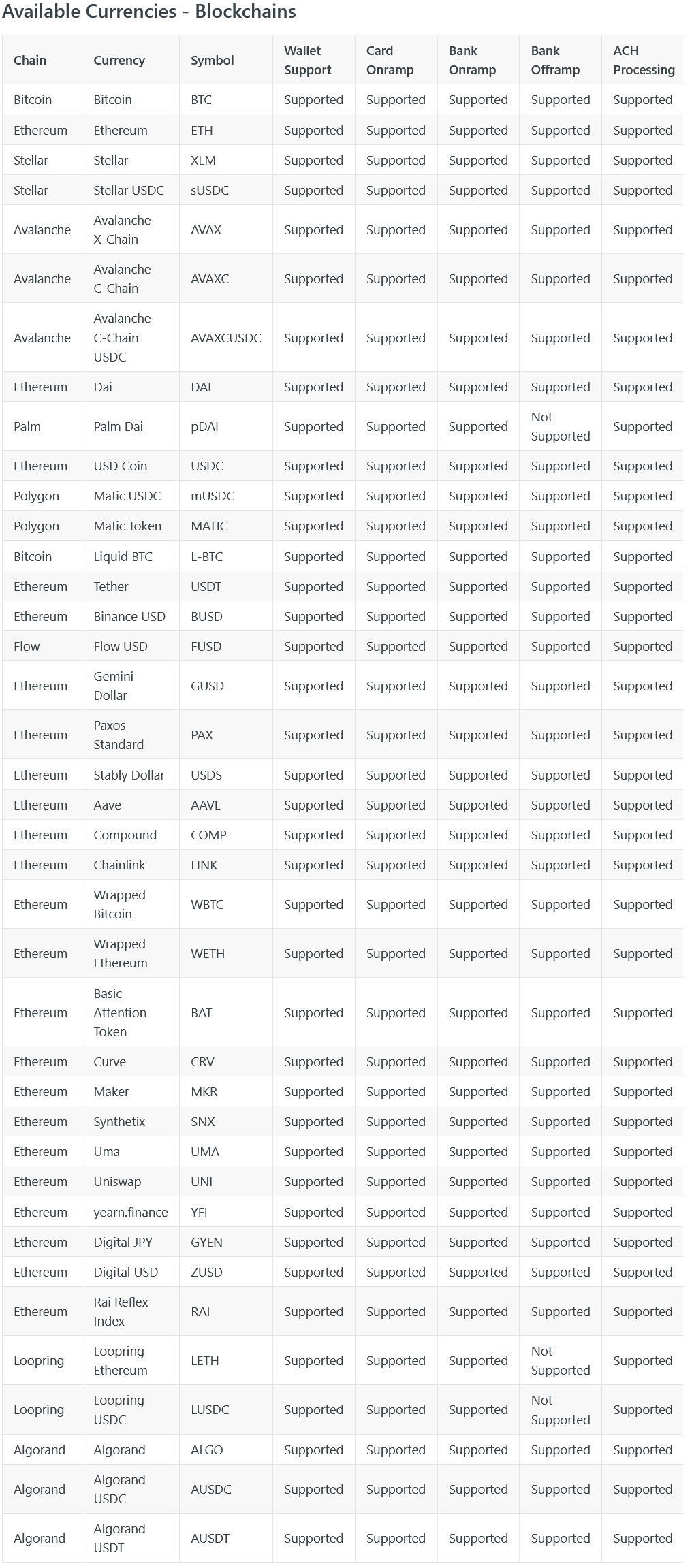 Available Currencies - Blockchains

| Chain | Currency | Symbol | Wallet Support | Card Onramp | Bank Onramp | Bank Offramp | ACH Processing |
|---|---|---|---|---|---|---|---|
| Bitcoin | Bitcoin | BTC | Supported | Supported | Supported | Supported | Supported |
| Ethereum | Ethereum | ETH | Supported | Supported | Supported | Supported | Supported |
| Stellar | Stellar | XLM | Supported | Supported | Supported | Supported | Supported |
| Stellar | Stellar USDC | sUSDC | Supported | Supported | Supported | Supported | Supported |
| Avalanche | Avalanche X-Chain | AVAX | Supported | Supported | Supported | Supported | Supported |
| Avalanche | Avalanche C-Chain | AVAXC | Supported | Supported | Supported | Supported | Supported |
| Avalanche | Avalanche C-Chain USDC | AVAXCUSDC | Supported | Supported | Supported | Supported | Supported |
| Ethereum | Dai | DAI | Supported | Supported | Supported | Supported | Supported |
| Palm | Palm Dai | pDAI | Supported | Supported | Supported | Not Supported | Supported |
| Ethereum | USD Coin | USDC | Supported | Supported | Supported | Supported | Supported |
| Polygon | Matic USDC | mUSDC | Supported | Supported | Supported | Supported | Supported |
| Polygon | Matic Token | MATIC | Supported | Supported | Supported | Supported | Supported |
| Bitcoin | Liquid BTC | L-BTC | Supported | Supported | Supported | Supported | Supported |
| Ethereum | Tether | USDT | Supported | Supported | Supported | Supported | Supported |
| Ethereum | Binance USD | BUSD | Supported | Supported | Supported | Supported | Supported |
| Flow | Flow USD | FUSD | Supported | Supported | Supported | Supported | Supported |
| Ethereum | Gemini Dollar | GUSD | Supported | Supported | Supported | Supported | Supported |
| Ethereum | Paxos Standard | PAX | Supported | Supported | Supported | Supported | Supported |
| Ethereum | Stably Dollar | USDS | Supported | Supported | Supported | Supported | Supported |
| Ethereum | Aave | AAVE | Supported | Supported | Supported | Supported | Supported |
| Ethereum | Compound | COMP | Supported | Supported | Supported | Supported | Supported |
| Ethereum | Chainlink | LINK | Supported | Supported | Supported | Supported | Supported |
| Ethereum | Wrapped Bitcoin | WBTC | Supported | Supported | Supported | Supported | Supported |
| Ethereum | Wrapped Ethereum | WETH | Supported | Supported | Supported | Supported | Supported |
| Ethereum | Basic Attention Token | BAT | Supported | Supported | Supported | Supported | Supported |
| Ethereum | Curve | CRV | Supported | Supported | Supported | Supported | Supported |
| Ethereum | Maker | MKR | Supported | Supported | Supported | Supported | Supported |
| Ethereum | Synthetix | SNX | Supported | Supported | Supported | Supported | Supported |
| Ethereum | Uma | UMA | Supported | Supported | Supported | Supported | Supported |
| Ethereum | Uniswap | UNI | Supported | Supported | Supported | Supported | Supported |
| Ethereum | yearn.finance | YFI | Supported | Supported | Supported | Supported | Supported |
| Ethereum | Digital JPY | GYEN | Supported | Supported | Supported | Supported | Supported |
| Ethereum | Digital USD | ZUSD | Supported | Supported | Supported | Supported | Supported |
| Ethereum | Rai Reflex Index | RAI | Supported | Supported | Supported | Supported | Supported |
| Loopring | Loopring Ethereum | LETH | Supported | Supported | Supported | Not Supported | Supported |
| Loopring | Loopring USDC | LUSDC | Supported | Supported | Supported | Not Supported | Supported |
| Algorand | Algorand | ALGO | Supported | Supported | Supported | Supported | Supported |
| Algorand | Algorand USDC | AUSDC | Supported | Supported | Supported | Supported | Supported |
| Algorand | Algorand USDT | AUSDT | Supported | Supported | Supported | Supported | Supported |